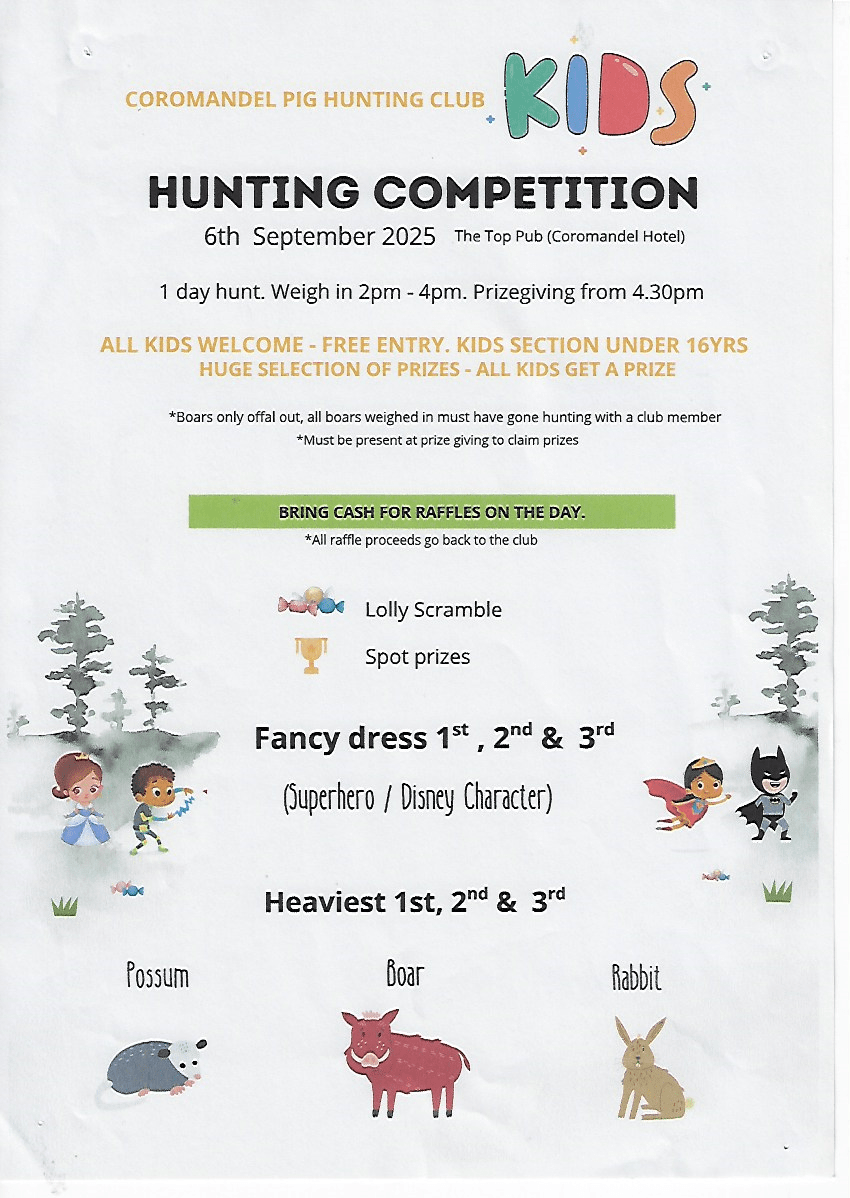 COROMANDEL PIG HUNTING CLUB KIDS

HUNTING COMPETITION

6th September 2025 The Top Pub (Coromandel Hotel)

1 day hunt. Weigh in 2pm - 4pm. Prizegiving from 4.30pm

ALL KIDS WELCOME - FREE ENTRY. KIDS SECTION UNDER 16YRS
HUGE SELECTION OF PRIZES - ALL KIDS GET A PRIZE

*Boars only offal out, all boars weighed in must have gone hunting with a club member
*Must be present at prize giving to claim prizes

BRING CASH FOR RAFFLES ON THE DAY.
*All raffle proceeds go back to the club

Lolly Scramble

Spot prizes

Fancy dress 1$^{st}$ , 2$^{nd}$ & 3$^{rd}$

(Superhero / Disney Character)

Heaviest 1st, 2$^{nd}$ & 3$^{rd}$

Possum

Boar

Rabbit